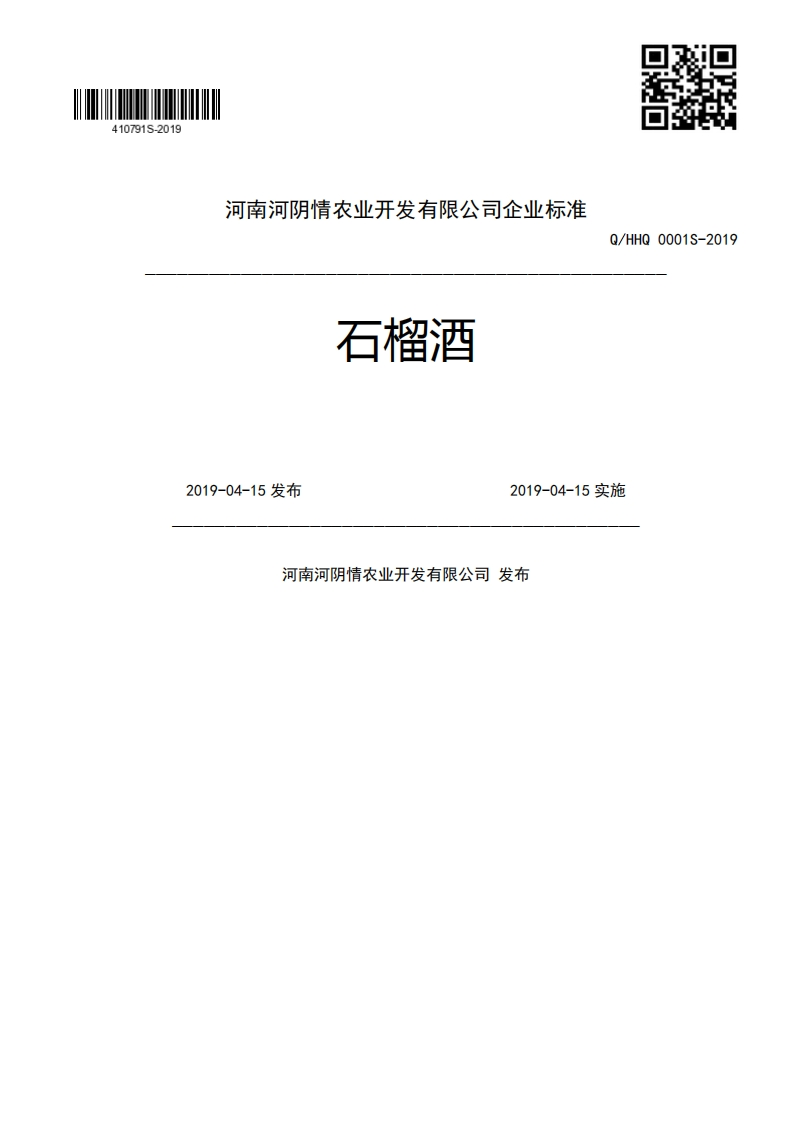 410791S-2019

河南河阴情农业开发有限公司企业标准

Q/HHQ 0001S-2019

石榴酒

2019-04-15 发布

2019-04-15 实施

河南河阴情农业开发有限公司 发布